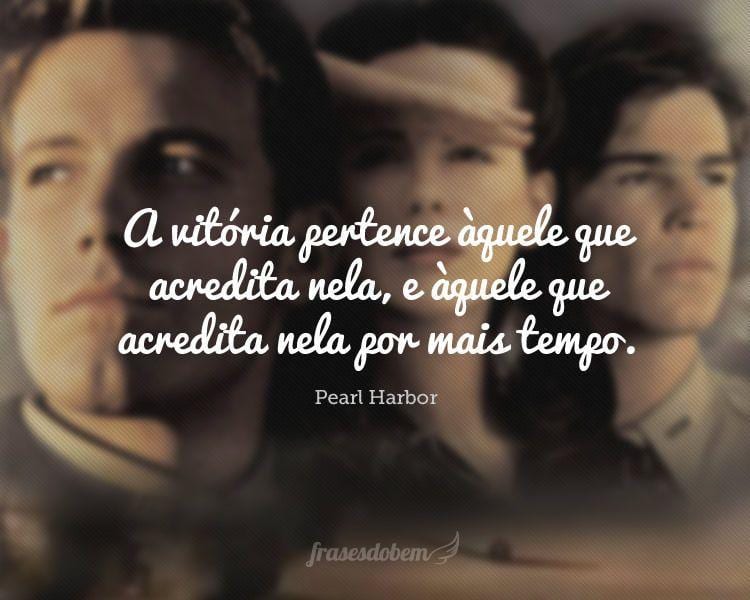 A vitória pertence àquele que acredita nela, e àquele que acredita nela por mais tempo.

Pearl Harbor

frasesdobem